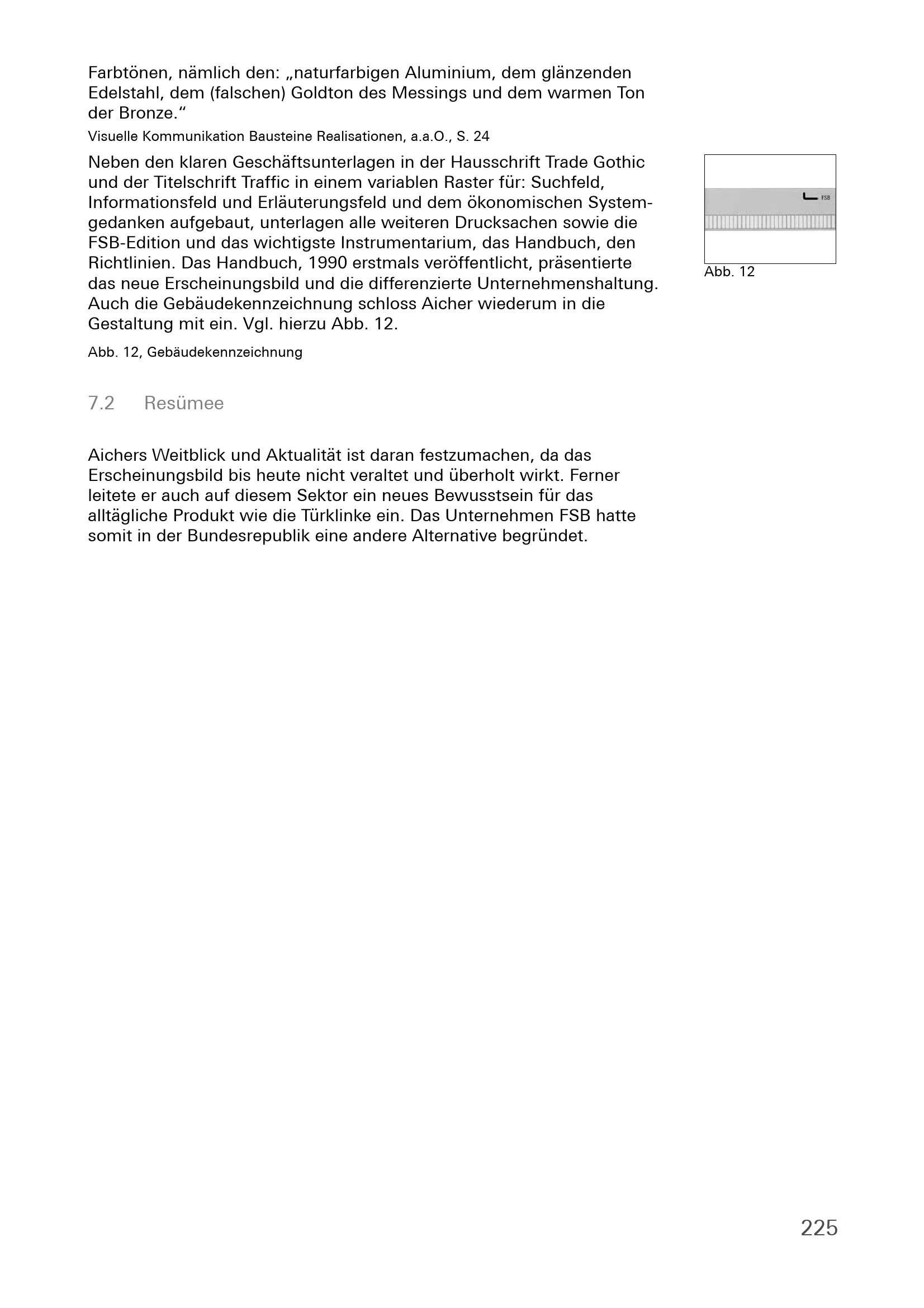 Farbtönen, nämlich den: „naturfarbigen Aluminium, dem glänzenden Edelstahl, dem (falschen) Goldton des Messings und dem warmen Ton der Bronze.“

Visuelle Kommunikation Bausteine Realisationen, a.a.O., S. 24

Neben den klaren Geschäftsunterlagen in der Hausschrift Trade Gothic und der Titelschrift Traffic in einem variablen Raster für: Suchfeld, Informationsfeld und Erläuterungsfeld und dem ökonomischen Systemgedanken aufgebaut, unterlagen alle weiteren Drucksachen sowie die FSB-Edition und das wichtigste Instrumentarium, das Handbuch, den Richtlinien. Das Handbuch, 1990 erstmals veröffentlicht, präsentierte das neue Erscheinungsbild und die differenzierte Unternehmenshaltung. Auch die Gebäudekennzeichnung schloss Aicher wiederum in die Gestaltung mit ein. Vgl. hierzu Abb. 12.

Abb. 12, Gebäudekennzeichnung

FSB

Abb. 12

7.2 Resümee

Aichers Weitblick und Aktualität ist daran festzumachen, da das Erscheinungsbild bis heute nicht veraltet und überholt wirkt. Ferner leitete er auch auf diesem Sektor ein neues Bewusstsein für das alltägliche Produkt wie die Türklinke ein. Das Unternehmen FSB hatte somit in der Bundesrepublik eine andere Alternative begründet.

225